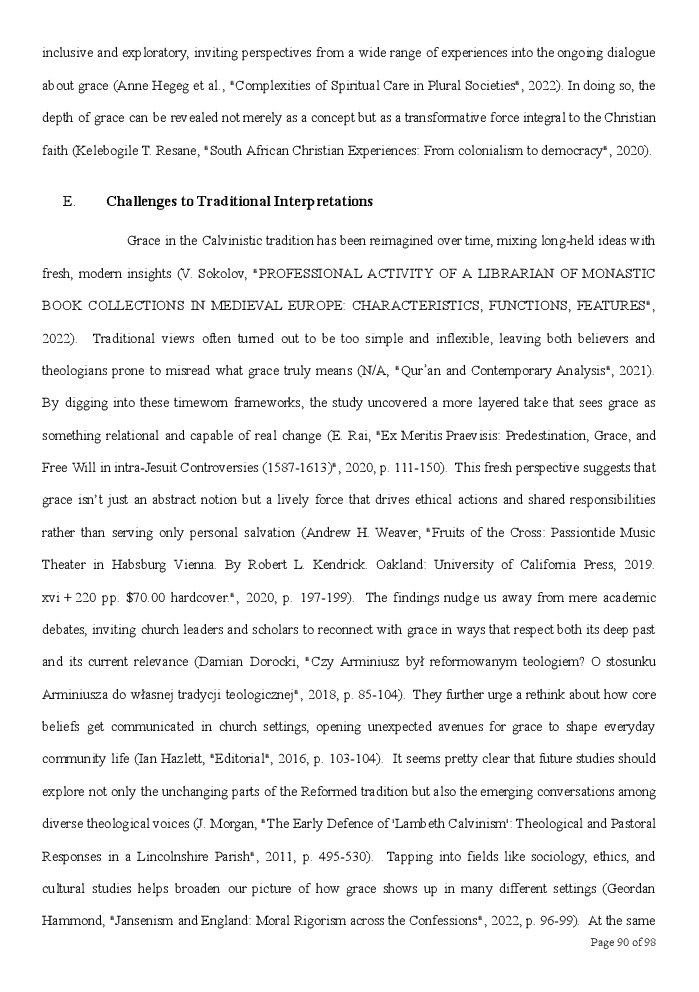 inclusive and exploratory, inviting perspectives from a wide range of experiences into the ongoing dialogue about grace (Anne Hegeg et al., "Complexities of Spiritual Care in Plural Societies", 2022). In doing so, the depth of grace can be revealed not merely as a concept but as a transformative force integral to the Christian faith (Kelebogile T. Resane, "South African Christian Experiences: From colonialism to democracy", 2020).

E. Challenges to Traditional Interpretations

Grace in the Calvinistic tradition has been reimagined over time, mixing long-held ideas with fresh, modern insights (V. Sokolov, "PROFESSIONAL ACTIVITY OF A LIBRARIAN OF MONASTIC BOOK COLLECTIONS IN MEDIEVAL EUROPE: CHARACTERISTICS, FUNCTIONS, FEATURES", 2022). Traditional views often turned out to be too simple and inflexible, leaving both believers and theologians prone to misread what grace truly means (N/A, "Qur'an and Contemporary Analysis", 2021). By digging into these timeworn frameworks, the study uncovered a more layered take that sees grace as something relational and capable of real change (E. Rai, "Ex Meritis Praevisis: Predestination, Grace, and Free Will in intra-Jesuit Controversies (1587-1613)", 2020, p. 111-150). This fresh perspective suggests that grace isn't just an abstract notion but a lively force that drives ethical actions and shared responsibilities rather than serving only personal salvation (Andrew H. Weaver, "Fruits of the Cross: Passiontide Music Theater in Habsburg Vienna. By Robert L. Kendrick. Oakland: University of California Press, 2019. xvi + 220 pp. $70.00 hardcover.", 2020, p. 197-199). The findings nudge us away from mere academic debates, inviting church leaders and scholars to reconnect with grace in ways that respect both its deep past and its current relevance (Damian Dorocki, "Czy Arminiusz był reformowanym teologiem? O stosunku Arminiusza do własnej tradycji teologicznej", 2018, p. 85-104). They further urge a rethink about how core beliefs get communicated in church settings, opening unexpected avenues for grace to shape everyday community life (Ian Hazlett, "Editorial", 2016, p. 103-104). It seems pretty clear that future studies should explore not only the unchanging parts of the Reformed tradition but also the emerging conversations among diverse theological voices (J. Morgan, "The Early Defence of 'Lambeth Calvinism': Theological and Pastoral Responses in a Lincolnshire Parish", 2011, p. 495-530). Tapping into fields like sociology, ethics, and cultural studies helps broaden our picture of how grace shows up in many different settings (Geordan Hammond, "Jansenism and England: Moral Rigorism across the Confessions", 2022, p. 96-99). At the same

Page 90 of 98